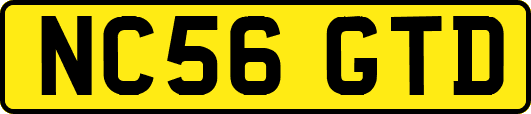 NC56 GTD